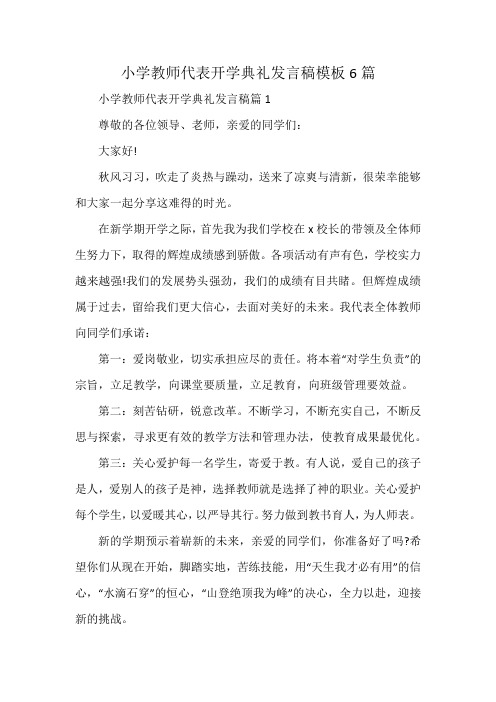 小学教师代表开学典礼发言稿模板6篇

小学教师代表开学典礼发言稿篇1

尊敬的各位领导、老师，亲爱的同学们：

大家好!

秋风习习，吹走了炎热与躁动，送来了凉爽与清新，很荣幸能够和大家一起分享这难得的时光。

在新学期开学之际，首先我为我们学校在x校长的带领及全体师生努力下，取得的辉煌成绩感到骄傲。各项活动有声有色，学校实力越来越强!我们的发展势头强劲，我们的成绩有目共睹。但辉煌成绩属于过去，留给我们更大信心，去面对美好的未来。我代表全体教师向同学们承诺：

第一：爱岗敬业，切实承担应尽的责任。将本着“对学生负责”的宗旨，立足教学，向课堂要质量，立足教育，向班级管理要效益。

第二：刻苦钻研，锐意改革。不断学习，不断充实自己，不断反思与探索，寻求更有效的教学方法和管理办法，使教育成果最优化。

第三：关心爱护每一名学生，寄爱于教。有人说，爱自己的孩子是人，爱别人的孩子是神，选择教师就是选择了神的职业。关心爱护每个学生，以爱暖其心，以严导其行。努力做到教书育人，为人师表。

新的学期预示着崭新的未来，亲爱的同学们，你准备好了吗?希望你们从现在开始，脚踏实地，苦练技能，用“天生我才必有用”的信心，“水滴石穿”的恒心，“山登绝顶我为峰”的决心，全力以赴，迎接新的挑战。